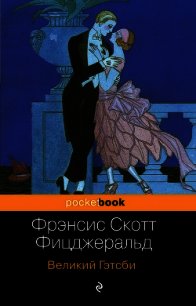 pocketbook

Фрэнсис Скотт Фицджеральд

Великий Гэтсби